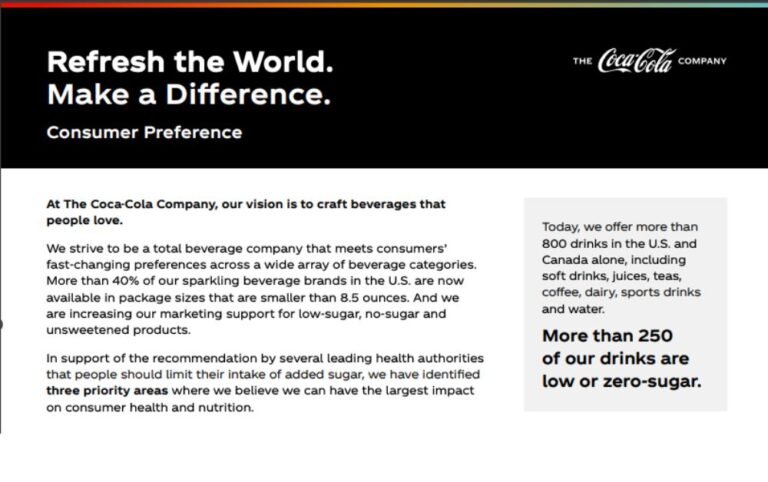 Refresh the World.
Make a Difference.

Consumer Preference

THE Coca-Cola COMPANY

At The Coca-Cola Company, our vision is to craft beverages that people love.

We strive to be a total beverage company that meets consumers' fast-changing preferences across a wide array of beverage categories. More than 40% of our sparkling beverage brands in the U.S. are now available in package sizes that are smaller than 8.5 ounces. And we are increasing our marketing support for low-sugar, no-sugar and unsweetened products.

In support of the recommendation by several leading health authorities that people should limit their intake of added sugar, we have identified three priority areas where we believe we can have the largest impact on consumer health and nutrition.

Today, we offer more than 800 drinks in the U.S. and Canada alone, including soft drinks, juices, teas, coffee, dairy, sports drinks and water.

More than 250 of our drinks are low or zero-sugar.